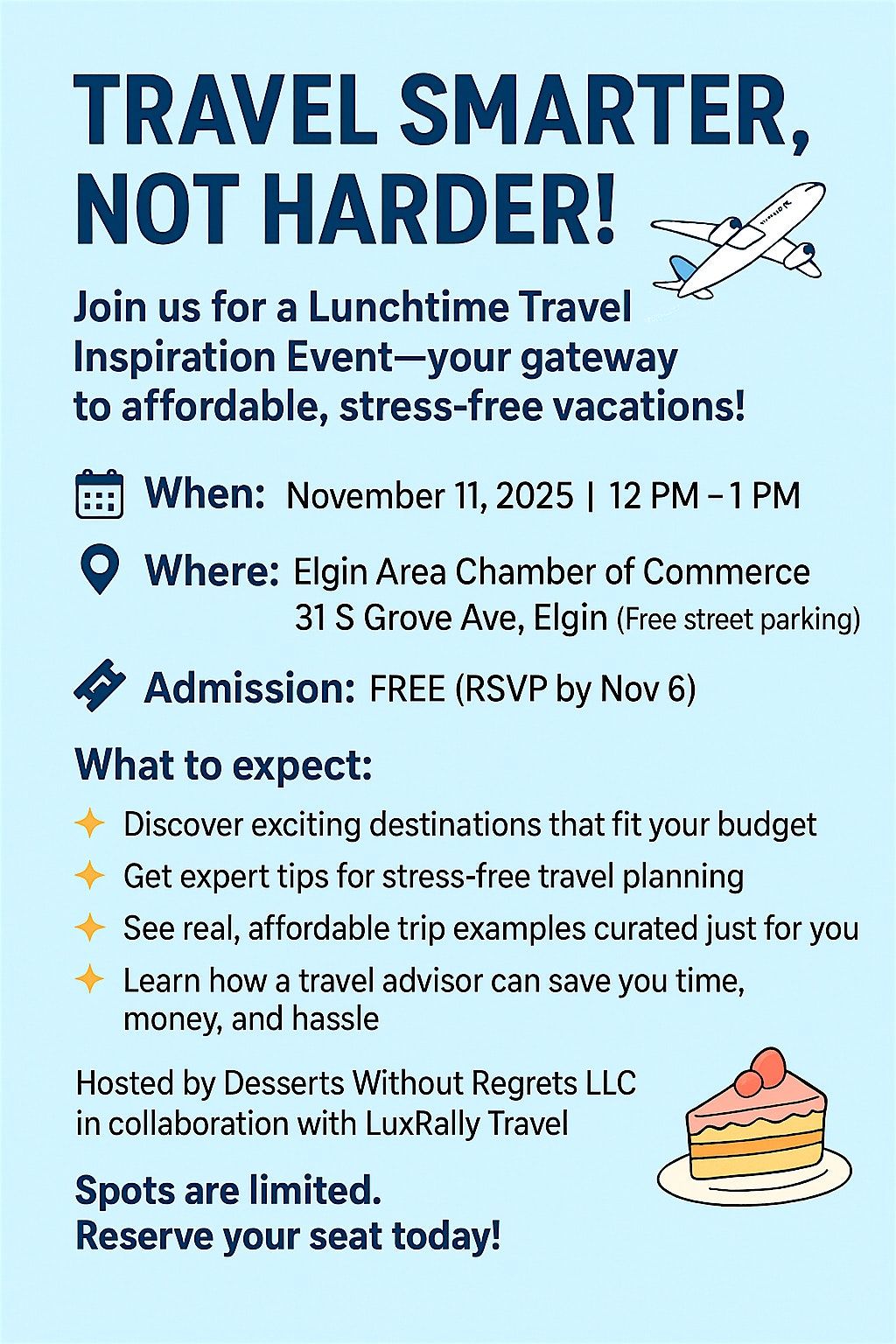 TRAVEL SMARTER, NOT HARDER!

Join us for a Lunchtime Travel Inspiration Event—your gateway to affordable, stress-free vacations!

When: November 11, 2025 | 12 PM – 1 PM

Where: Elgin Area Chamber of Commerce
31 S Grove Ave, Elgin (Free street parking)

Admission: FREE (RSVP by Nov 6)

What to expect:

Discover exciting destinations that fit your budget

Get expert tips for stress-free travel planning

See real, affordable trip examples curated just for you

Learn how a travel advisor can save you time, money, and hassle

Hosted by Desserts Without Regrets LLC in collaboration with LuxRally Travel

Spots are limited.
Reserve your seat today!